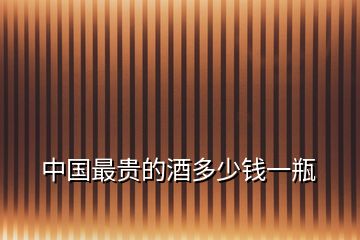 中国最贵的酒多少钱一瓶